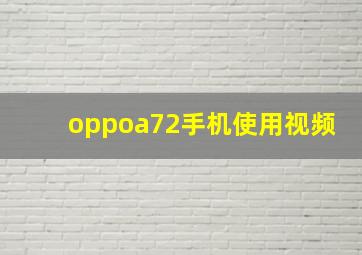 oppoa72手机使用视频